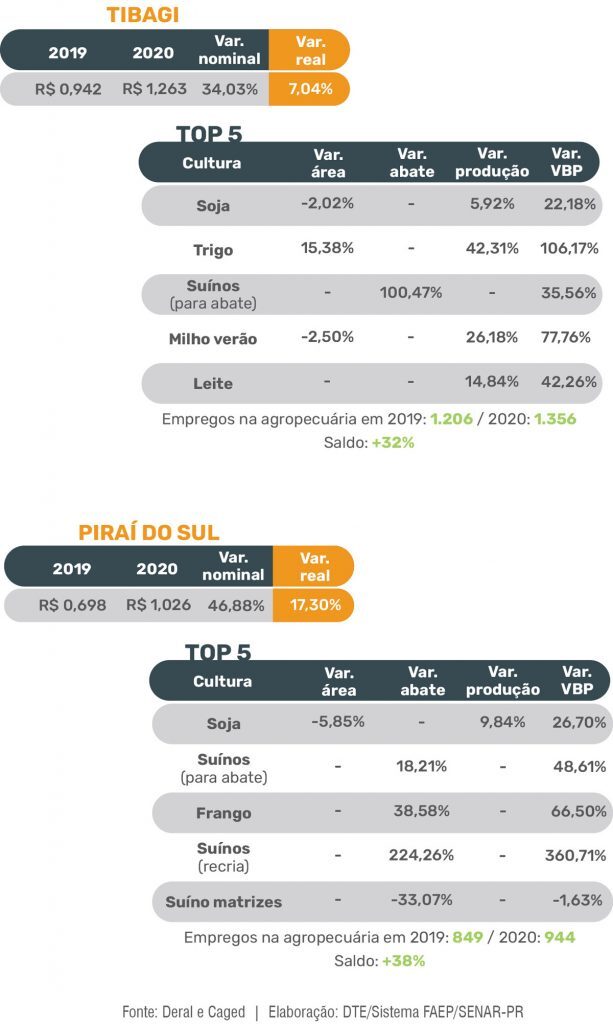 TIBAGI

| 2019 | 2020 | Var. nominal | Var. real |
|---|---|---|---|
| R$ 0,942 | R$ 1,263 | 34,03% | 7,04% |

TOP 5

| Cultura | Var. área | Var. abate | Var. produção | Var. VBP |
|---|---|---|---|---|
| Soja | -2,02% | - | 5,92% | 22,18% |
| Trigo | 15,38% | - | 42,31% | 106,17% |
| Suínos (para abate) | - | 100,47% | - | 35,56% |
| Milho verão | -2,50% | - | 26,18% | 77,76% |
| Leite | - | - | 14,84% | 42,26% |

Empregos na agropecuária em 2019: 1.206 / 2020: 1.356
Saldo: +32%

PIRAÍ DO SUL

| 2019 | 2020 | Var. nominal | Var. real |
|---|---|---|---|
| R$ 0,698 | R$ 1,026 | 46,88% | 17,30% |

TOP 5

| Cultura | Var. área | Var. abate | Var. produção | Var. VBP |
|---|---|---|---|---|
| Soja | -5,85% | - | 9,84% | 26,70% |
| Suínos (para abate) | - | 18,21% | - | 48,61% |
| Frango | - | 38,58% | - | 66,50% |
| Suínos (recria) | - | 224,26% | - | 360,71% |
| Suíno matrizes | - | -33,07% | - | -1,63% |

Empregos na agropecuária em 2019: 849 / 2020: 944
Saldo: +38%

Fonte: Deral e Caged | Elaboração: DTE/Sistema FAEP/SENAR-PR